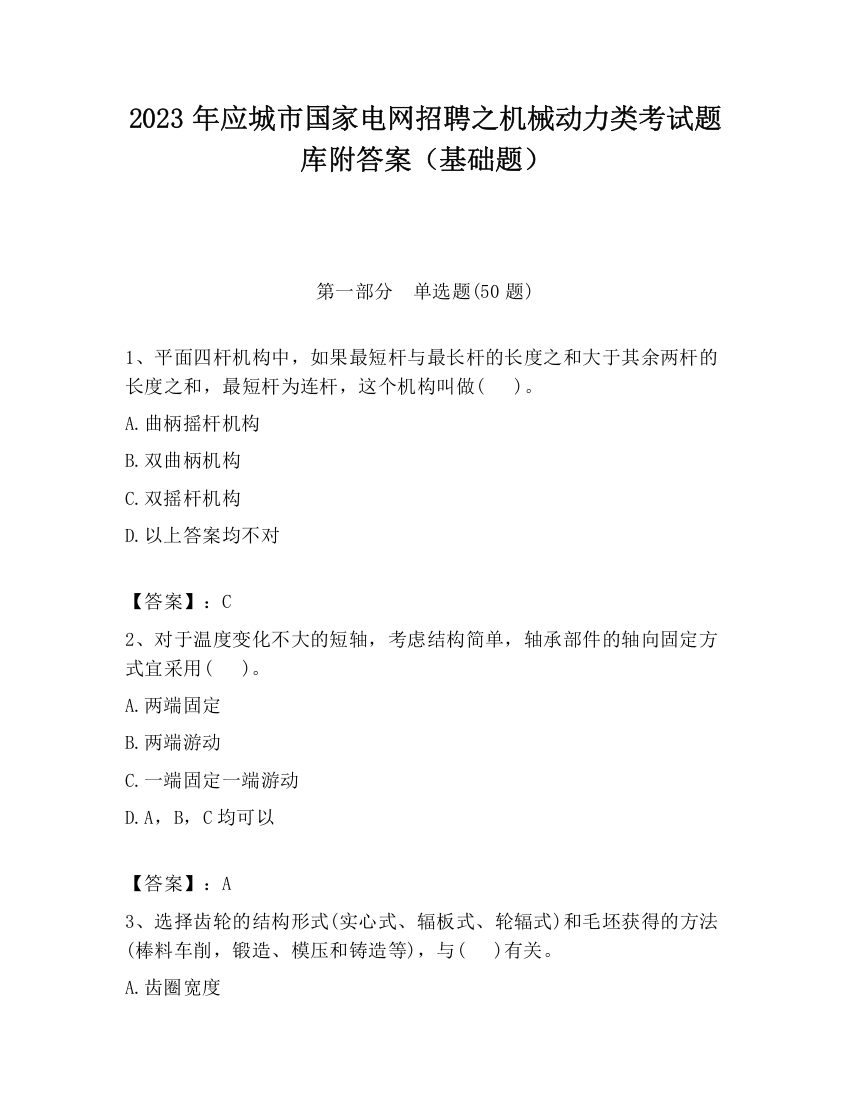 2023 年应城市国家电网招聘之机械动力类考试题库附答案（基础题）

第一部分　单选题(50 题)

1、平面四杆机构中，如果最短杆与最长杆的长度之和大于其余两杆的长度之和，最短杆为连杆，这个机构叫做(　 )。

A.曲柄摇杆机构

B.双曲柄机构

C.双摇杆机构

D.以上答案均不对

【答案】：C

2、对于温度变化不大的短轴，考虑结构简单，轴承部件的轴向固定方式宜采用(　 )。

A.两端固定

B.两端游动

C.一端固定一端游动

D.A，B，C 均可以

【答案】：A

3、选择齿轮的结构形式(实心式、辐板式、轮辐式)和毛坯获得的方法(棒料车削，锻造、模压和铸造等)，与(　 )有关。

A.齿圈宽度